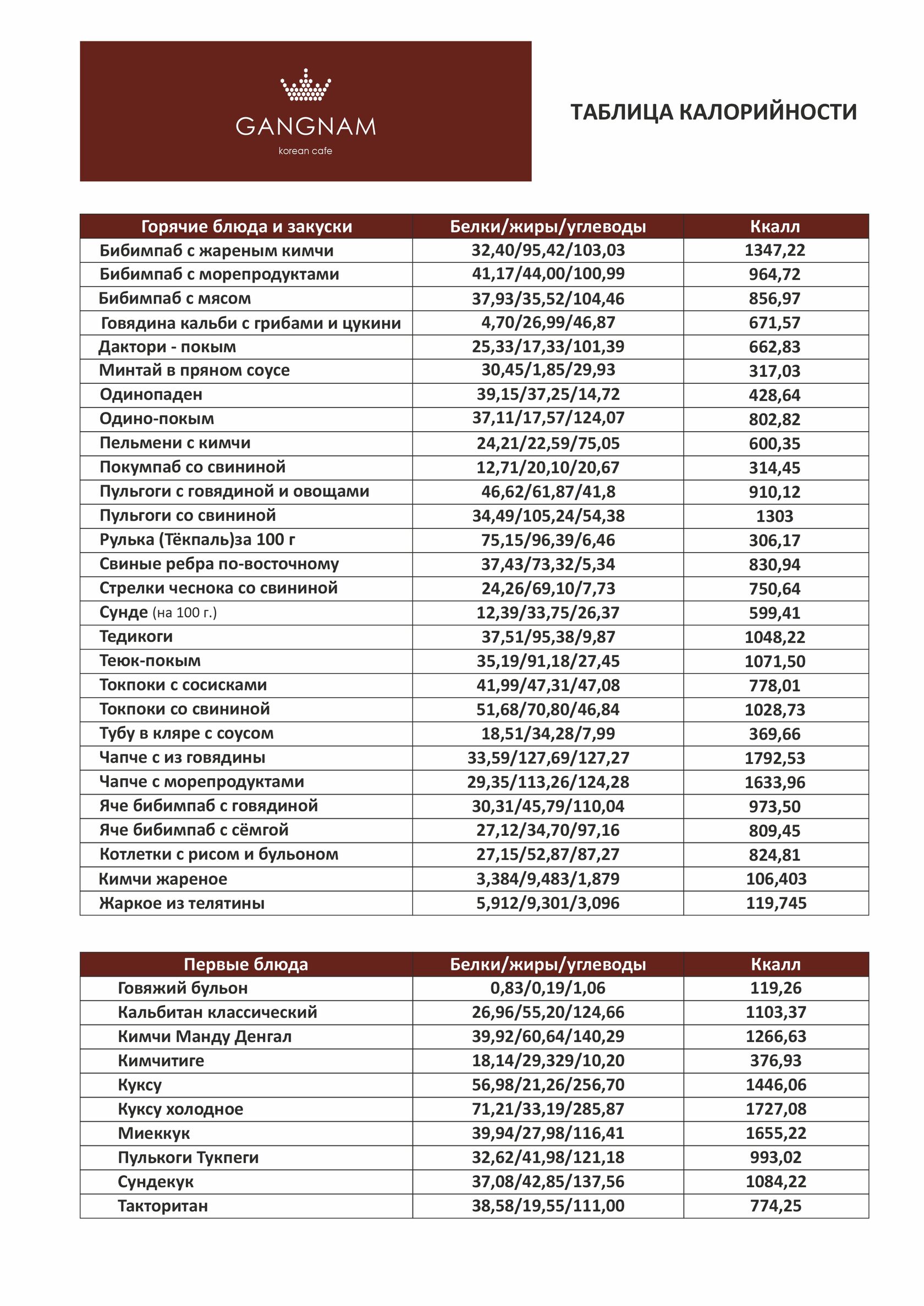 GANGNAM
korean cafe

ТАБЛИЦА КАЛОРИЙНОСТИ

| Горячие блюда и закуски | Белки/жиры/углеводы | Ккалл |
|---|---|---|
| Бибимпаб с жареным кимчи | 32,40/95,42/103,03 | 1347,22 |
| Бибимпаб с морепродуктами | 41,17/44,00/100,99 | 964,72 |
| Бибимпаб с мясом | 37,93/35,52/104,46 | 856,97 |
| Говядина кальби с грибами и цукини | 4,70/26,99/46,87 | 671,57 |
| Дактори - покым | 25,33/17,33/101,39 | 662,83 |
| Минтай в пряном соусе | 30,45/1,85/29,93 | 317,03 |
| Одинопаден | 39,15/37,25/14,72 | 428,64 |
| Одино-покым | 37,11/17,57/124,07 | 802,82 |
| Пельмени с кимчи | 24,21/22,59/75,05 | 600,35 |
| Покумпаб со свининой | 12,71/20,10/20,67 | 314,45 |
| Пульгоги с говядиной и овощами | 46,62/61,87/41,8 | 910,12 |
| Пульгоги со свининой | 34,49/105,24/54,38 | 1303 |
| Рулька (Тёкпаль)за 100 г | 75,15/96,39/6,46 | 306,17 |
| Свиные ребра по-восточному | 37,43/73,32/5,34 | 830,94 |
| Стрелки чеснока со свининой | 24,26/69,10/7,73 | 750,64 |
| Сунде (на 100 г.) | 12,39/33,75/26,37 | 599,41 |
| Тедикоги | 37,51/95,38/9,87 | 1048,22 |
| Теюк-покым | 35,19/91,18/27,45 | 1071,50 |
| Токпоки с сосисками | 41,99/47,31/47,08 | 778,01 |
| Токпоки со свининой | 51,68/70,80/46,84 | 1028,73 |
| Тубу в кляре с соусом | 18,51/34,28/7,99 | 369,66 |
| Чапче с из говядины | 33,59/127,69/127,27 | 1792,53 |
| Чапче с морепродуктами | 29,35/113,26/124,28 | 1633,96 |
| Яче бибимпаб с говядиной | 30,31/45,79/110,04 | 973,50 |
| Яче бибимпаб с сёмгой | 27,12/34,70/97,16 | 809,45 |
| Котлетки с рисом и бульоном | 27,15/52,87/87,27 | 824,81 |
| Кимчи жареное | 3,384/9,483/1,879 | 106,403 |
| Жаркое из телятины | 5,912/9,301/3,096 | 119,745 |

| Первые блюда | Белки/жиры/углеводы | Ккалл |
|---|---|---|
| Говяжий бульон | 0,83/0,19/1,06 | 119,26 |
| Кальбитан классический | 26,96/55,20/124,66 | 1103,37 |
| Кимчи Манду Денгал | 39,92/60,64/140,29 | 1266,63 |
| Кимчитиге | 18,14/29,329/10,20 | 376,93 |
| Куксу | 56,98/21,26/256,70 | 1446,06 |
| Куксу холодное | 71,21/33,19/285,87 | 1727,08 |
| Миеккук | 39,94/27,98/116,41 | 1655,22 |
| Пулькоги Тукпеги | 32,62/41,98/121,18 | 993,02 |
| Сундекук | 37,08/42,85/137,56 | 1084,22 |
| Такторитан | 38,58/19,55/111,00 | 774,25 |